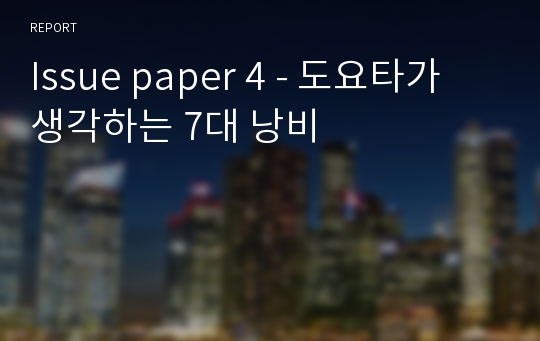 REPORT

Issue paper 4 - 도요타가 생각하는 7대 낭비